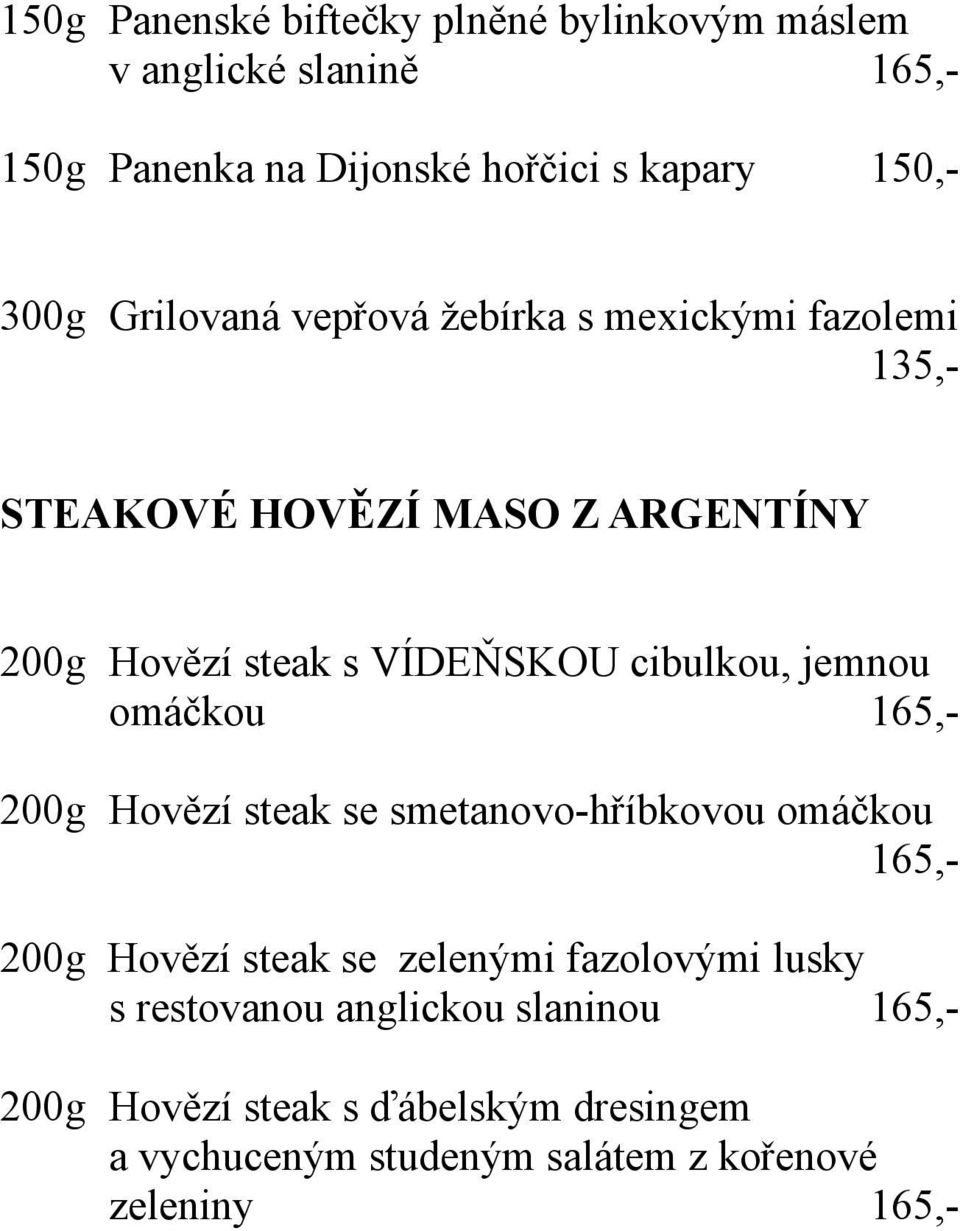 150g Panenské biftečky plněné bylinkovým máslem v anglické slanině 165,-

150g Panenka na Dijonské hořčici s kapary 150,-

300g Grilovaná vepřová žebírka s mexickými fazolemi 135,-

STEAKOVÉ HOVĚZÍ MASO Z ARGENTÍNY

200g Hovězí steak s VÍDEŇSKOU cibulkou, jemnou omáčkou 165,-

200g Hovězí steak se smetanovo-hříbkovou omáčkou 165,-

200g Hovězí steak se zelenými fazolovými lusky s restovanou anglickou slaninou 165,-

200g Hovězí steak s ďábelským dresingem a vychuceným studeným salátem z kořenové zeleniny 165,-